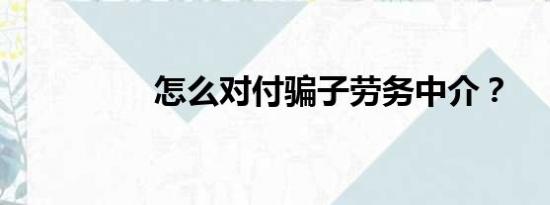 怎么对付骗子劳务中介？